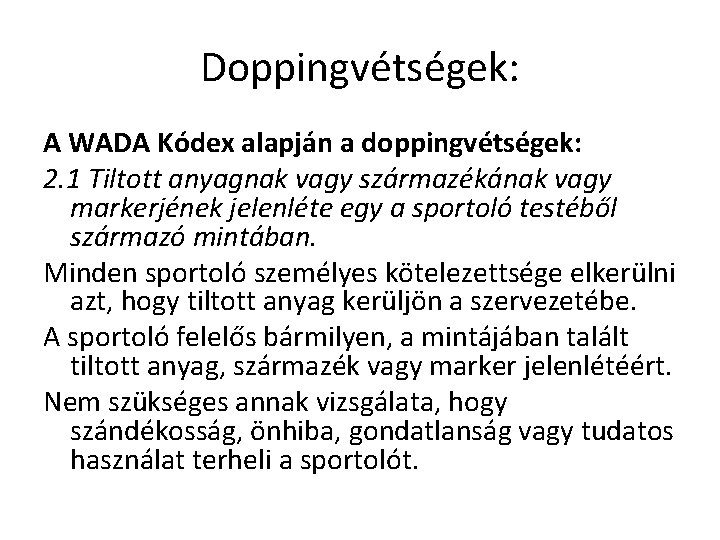 Doppingvétségek:

A WADA Kódex alapján a doppingvétségek:

2.1 Tiltott anyagnak vagy származékának vagy markerjének jelenléte egy a sportoló testéből származó mintában.

Minden sportoló személyes kötelezettsége elkerülni azt, hogy tiltott anyag kerüljön a szervezetébe.

A sportoló felelős bármilyen, a mintájában talált tiltott anyag, származék vagy marker jelenlétéért.

Nem szükséges annak vizsgálata, hogy szándékosság, önhiba, gondatlanság vagy tudatos használat terheli a sportolót.